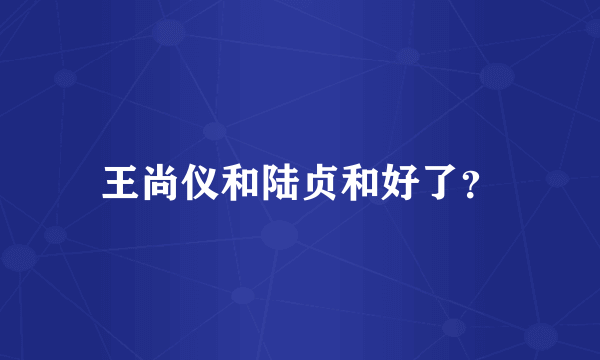 王尚仪和陆贞和好了?